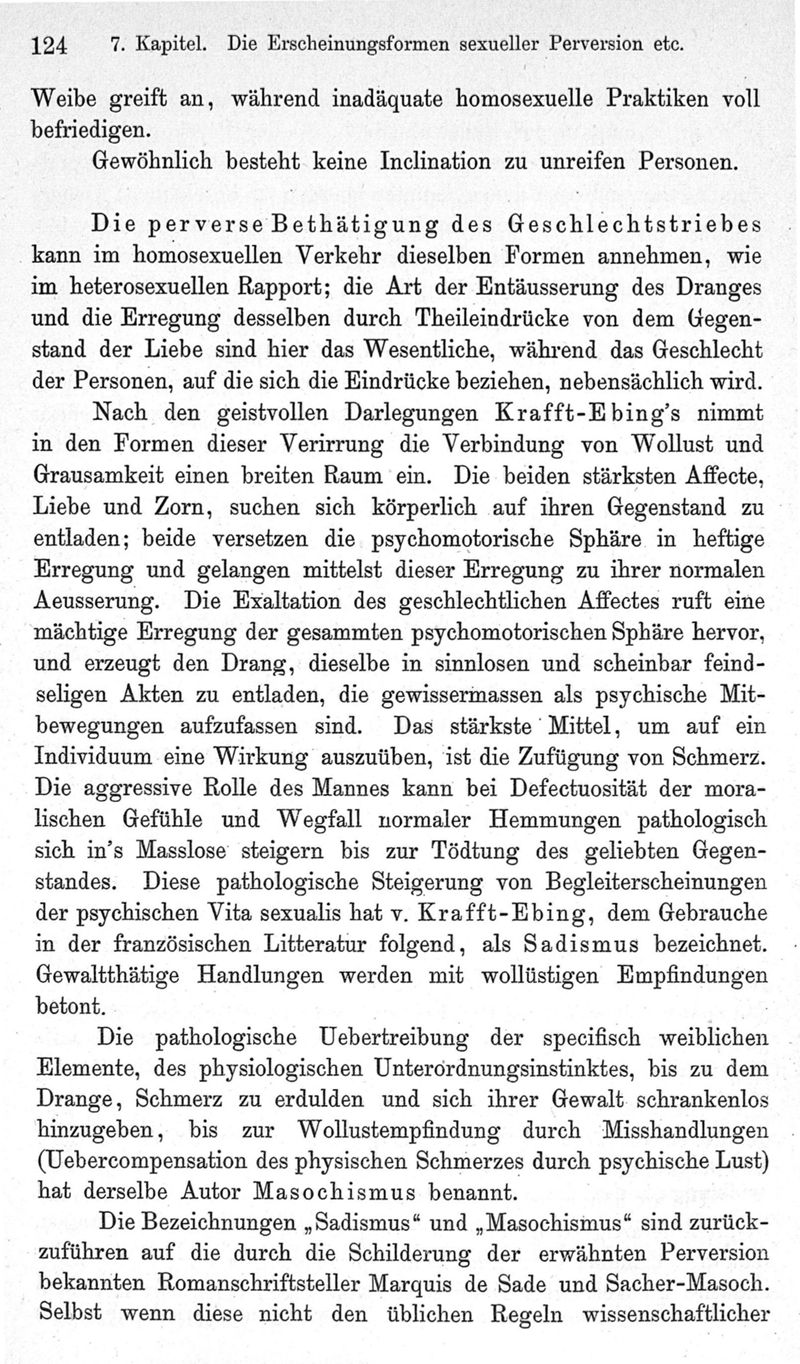 124 7. Kapitel. Die Erscheinungsformen sexueller Perversion etc.

Weibe greift an, während inadäquate homosexuelle Praktiken voll befriedigen.

Gewöhnlich besteht keine Inclination zu unreifen Personen.

Die perverse Bethätigung des Geschlechtstriebes kann im homosexuellen Verkehr dieselben Formen annehmen, wie im heterosexuellen Rapport; die Art der Entäusserung des Dranges und die Erregung desselben durch Theileindrücke von dem Gegenstand der Liebe sind hier das Wesentliche, während das Geschlecht der Personen, auf die sich die Eindrücke beziehen, nebensächlich wird.

Nach den geistvollen Darlegungen Krafft-Ebing's nimmt in den Formen dieser Verirrung die Verbindung von Wollust und Grausamkeit einen breiten Raum ein. Die beiden stärksten Affecte, Liebe und Zorn, suchen sich körperlich auf ihren Gegenstand zu entladen; beide versetzen die psychomotorische Sphäre in heftige Erregung und gelangen mittelst dieser Erregung zu ihrer normalen Aeusserung. Die Exaltation des geschlechtlichen Affectes ruft eine mächtige Erregung der gesammten psychomotorischen Sphäre hervor, und erzeugt den Drang, dieselbe in sinnlosen und scheinbar feindseligen Akten zu entladen, die gewissermassen als psychische Mitbewegungen aufzufassen sind. Das stärkste Mittel, um auf ein Individuum eine Wirkung auszuüben, ist die Zufügung von Schmerz. Die aggressive Rolle des Mannes kann bei Defectuosität der moralischen Gefühle und Wegfall normaler Hemmungen pathologisch sich in's Masslose steigern bis zur Tödtung des geliebten Gegenstandes. Diese pathologische Steigerung von Begleiterscheinungen der psychischen Vita sexualis hat v. Krafft-Ebing, dem Gebrauche in der französischen Litteratur folgend, als Sadismus bezeichnet. Gewaltthätige Handlungen werden mit wollüstigen Empfindungen betont.

Die pathologische Uebertreibung der specifisch weiblichen Elemente, des physiologischen Unterordnungsinstinktes, bis zu dem Drange, Schmerz zu erdulden und sich ihrer Gewalt schrankenlos hinzugeben, bis zur Wollustempfindung durch Misshandlungen (Uebercompensation des physischen Schmerzes durch psychische Lust) hat derselbe Autor Masochismus benannt.

Die Bezeichnungen „Sadismus" und „Masochismus" sind zurückzuführen auf die durch die Schilderung der erwähnten Perversion bekannten Romanschriftsteller Marquis de Sade und Sacher-Masoch. Selbst wenn diese nicht den üblichen Regeln wissenschaftlicher